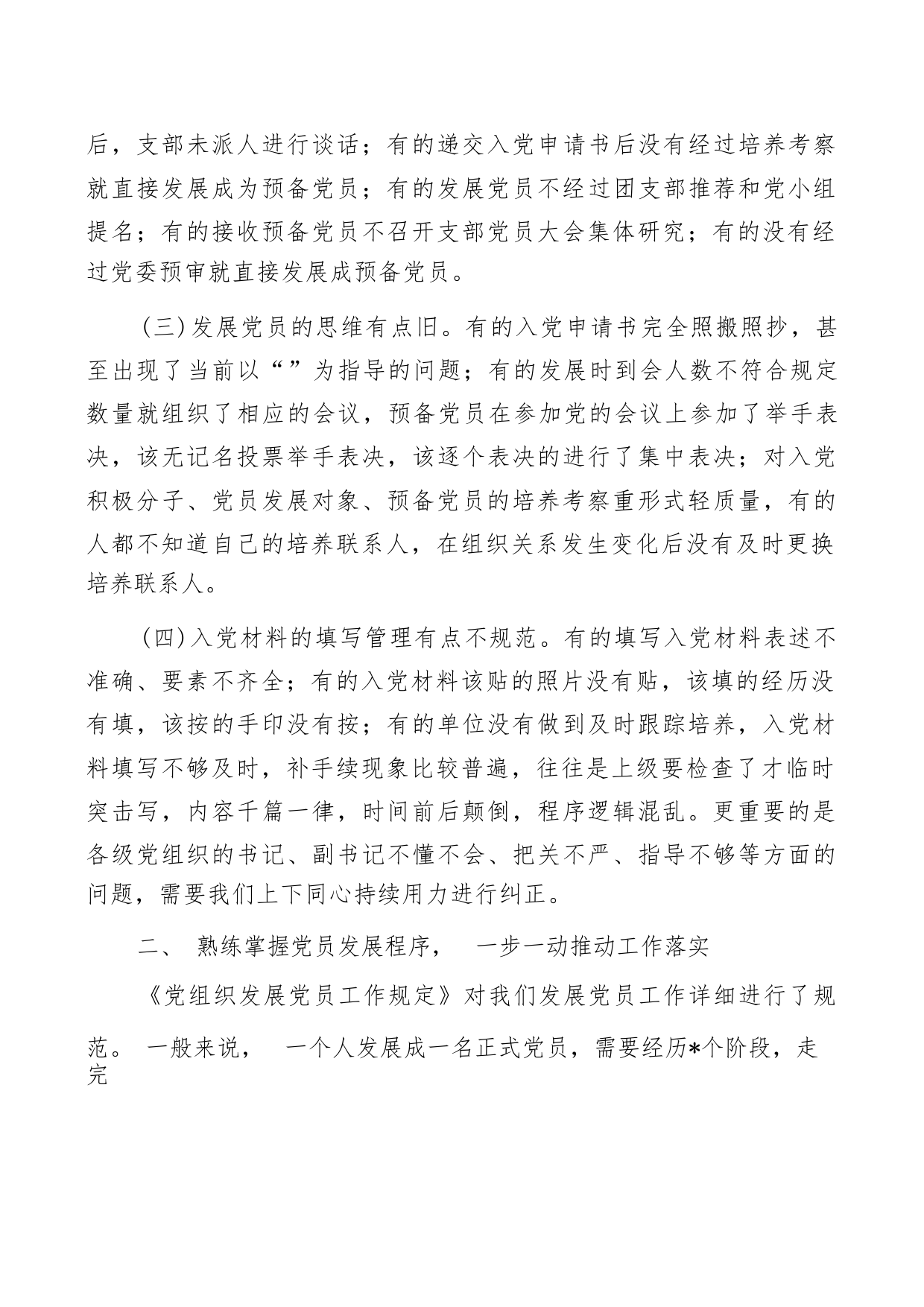 后，支部未派人进行谈话；有的递交入党申请书后没有经过培养考察就直接发展成为预备党员；有的发展党员不经过团支部推荐和党小组提名；有的接收预备党员不召开支部党员大会集体研究；有的没有经过党委预审就直接发展成预备党员。

（三）发展党员的思维有点旧。有的入党申请书完全照搬照抄，甚至出现了当前以“”为指导的问题；有的发展时到会人数不符合规定数量就组织了相应的会议，预备党员在参加党的会议上参加了举手表决，该无记名投票举手表决，该逐个表决的进行了集中表决；对入党积极分子、党员发展对象、预备党员的培养考察重形式轻质量，有的人都不知道自己的培养联系人，在组织关系发生变化后没有及时更换培养联系人。

（四）入党材料的填写管理有点不规范。有的填写入党材料表述不准确、要素不齐全；有的入党材料该贴的照片没有贴，该填的经历没有填，该按的手印没有按；有的单位没有做到及时跟踪培养，入党材料填写不够及时，补手续现象比较普遍，往往是上级要检查了才临时突击写，内容千篇一律，时间前后颠倒，程序逻辑混乱。更重要的是各级党组织的书记、副书记不懂不会、把关不严、指导不够等方面的问题，需要我们上下同心持续用力进行纠正。

二、 熟练掌握党员发展程序， 一步一动推动工作落实

《党组织发展党员工作规定》对我们发展党员工作详细进行了规范。 一般来说， 一个人发展成一名正式党员，需要经历*个阶段，走完